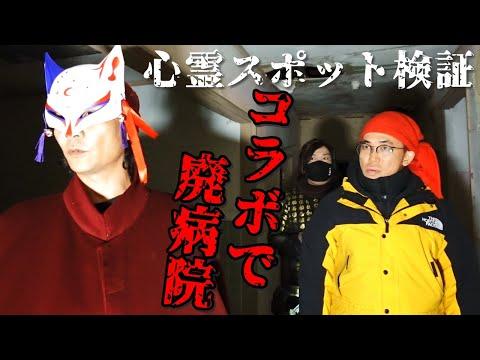 心霊スポット検証

コラボで

廃病院

THE NORTH FACE